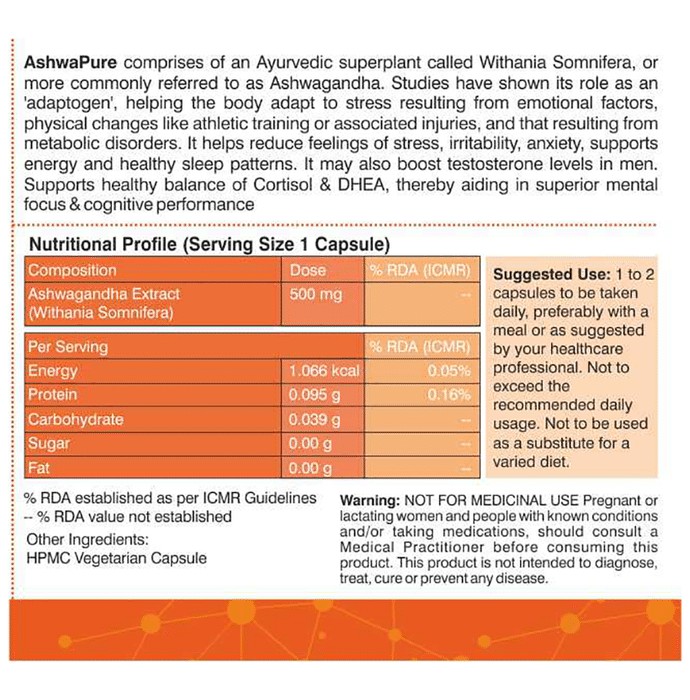 AshwaPure comprises of an Ayurvedic superplant called Withania Somnifera, or more commonly referred to as Ashwagandha. Studies have shown its role as an 'adaptogen', helping the body adapt to stress resulting from emotional factors, physical changes like athletic training or associated injuries, and that resulting from metabolic disorders. It helps reduce feelings of stress, irritability, anxiety, supports energy and healthy sleep patterns. It may also boost testosterone levels in men. Supports healthy balance of Cortisol & DHEA, thereby aiding in superior mental focus & cognitive performance

Nutritional Profile (Serving Size 1 Capsule)

| Composition | Dose | % RDA (ICMR) |
|---|---|---|
| Ashwagandha Extract (Withania Somnifera) | 500 mg | -- |

| Per Serving | | % RDA (ICMR) |
|---|---|---|
| Energy | 1.066 kcal | 0.05% |
| Protein | 0.095 g | 0.16% |
| Carbohydrate | 0.039 g | -- |
| Sugar | 0.00 g | -- |
| Fat | 0.00 g | -- |

Suggested Use: 1 to 2 capsules to be taken daily, preferably with a meal or as suggested by your healthcare professional. Not to exceed the recommended daily usage. Not to be used as a substitute for a varied diet.

% RDA established as per ICMR Guidelines
-- % RDA value not established

Other Ingredients:
HPMC Vegetarian Capsule

Warning: NOT FOR MEDICINAL USE Pregnant or lactating women and people with known conditions and/or taking medications, should consult a Medical Practitioner before consuming this product. This product is not intended to diagnose, treat, cure or prevent any disease.